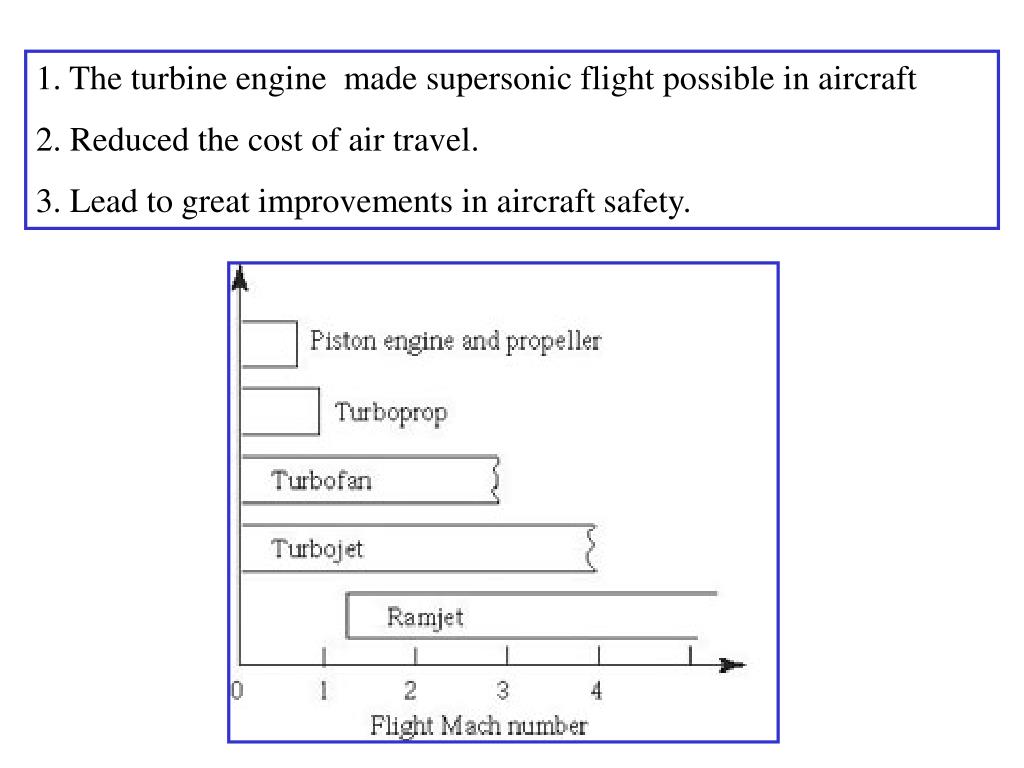 1. The turbine engine made supersonic flight possible in aircraft

2. Reduced the cost of air travel.

3. Lead to great improvements in aircraft safety.

Piston engine and propeller

Turboprop

Turbofan

Turbojet

Ramjet

0 1 2 3 4

Flight Mach number